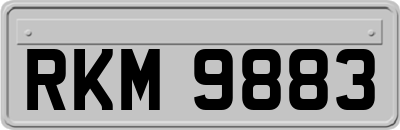 RKM 9883